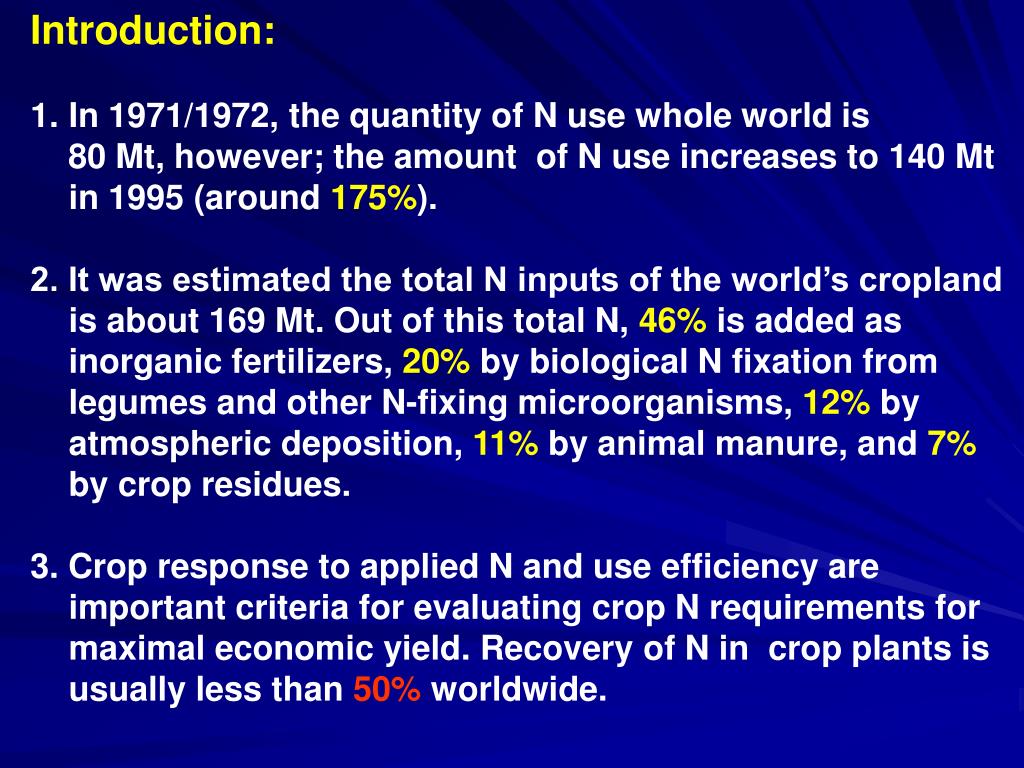 Introduction:

1. In 1971/1972, the quantity of N use whole world is 80 Mt, however; the amount of N use increases to 140 Mt in 1995 (around 175%).

2. It was estimated the total N inputs of the world's cropland is about 169 Mt. Out of this total N, 46% is added as inorganic fertilizers, 20% by biological N fixation from legumes and other N-fixing microorganisms, 12% by atmospheric deposition, 11% by animal manure, and 7% by crop residues.

3. Crop response to applied N and use efficiency are important criteria for evaluating crop N requirements for maximal economic yield. Recovery of N in crop plants is usually less than 50% worldwide.